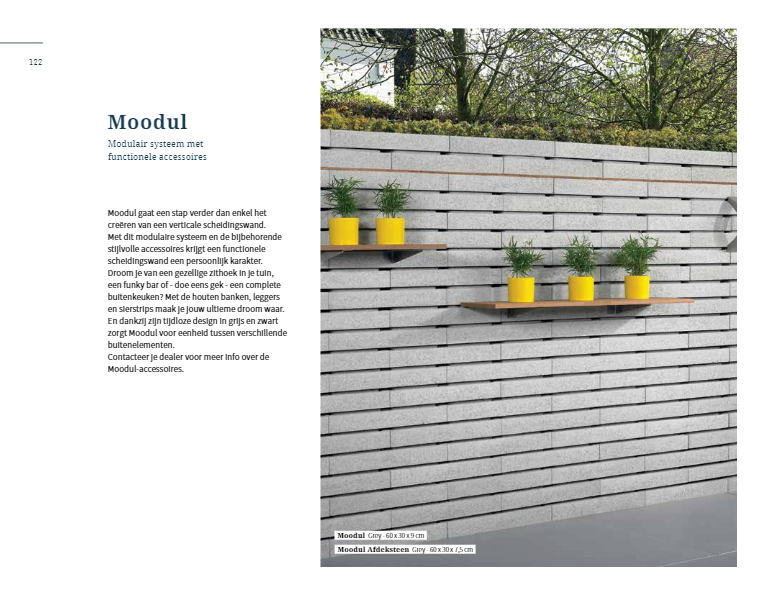 122

Moodul

Modulair systeem met functionele accessoires

Moodul gaat een stap verder dan enkel het creëren van een verticale scheidingswand. Met dit modulaire systeem en de bijbehorende stijlvolle accessoires krijgt een functionele scheidingswand een persoonlijk karakter. Droom je van een gezellige zithoek in je tuin, een funky bar of - doe eens gek - een complete buitenkeuken? Met de houten banken, leggers en sierstrips maak je jouw ultieme droom waar. En dankzij zijn tijdloze design in grijs en zwart zorgt Moodul voor eenheid tussen verschillende buitenelementen.
Contacteer je dealer voor meer info over de Moodul-accessoires.

Moodul Grey - 60 x 30 x 9 cm
Moodul Afdeksteen Grey - 60 x 30 x 7,5 cm